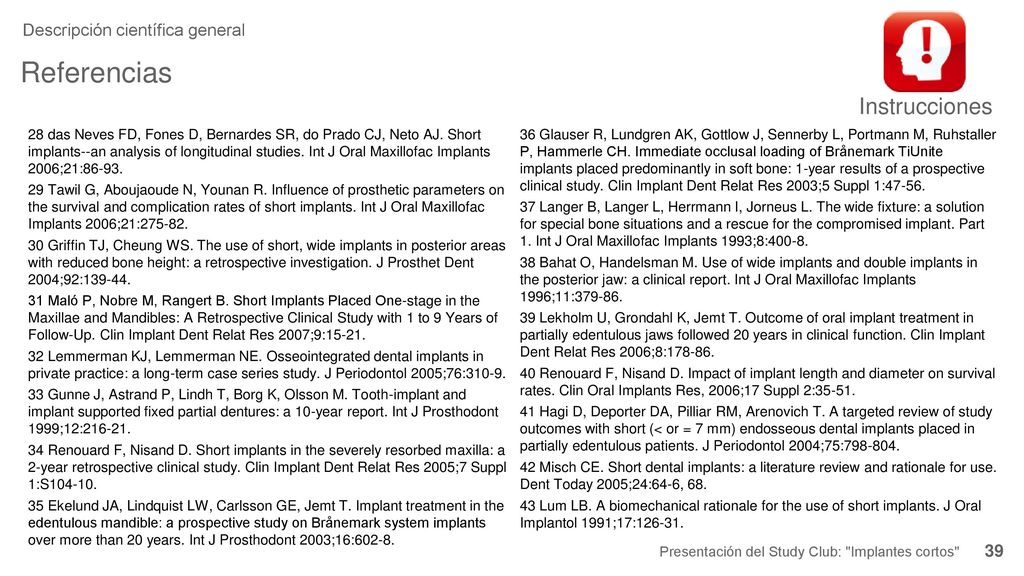 Descripción científica general

Referencias

Instrucciones

28 das Neves FD, Fones D, Bernardes SR, do Prado CJ, Neto AJ. Short implants--an analysis of longitudinal studies. Int J Oral Maxillofac Implants 2006;21:86-93.

29 Tawil G, Aboujaoude N, Younan R. Influence of prosthetic parameters on the survival and complication rates of short implants. Int J Oral Maxillofac Implants 2006;21:275-82.

30 Griffin TJ, Cheung WS. The use of short, wide implants in posterior areas with reduced bone height: a retrospective investigation. J Prosthet Dent 2004;92:139-44.

31 Maló P, Nobre M, Rangert B. Short Implants Placed One-stage in the Maxillae and Mandibles: A Retrospective Clinical Study with 1 to 9 Years of Follow-Up. Clin Implant Dent Relat Res 2007;9:15-21.

32 Lemmerman KJ, Lemmerman NE. Osseointegrated dental implants in private practice: a long-term case series study. J Periodontol 2005;76:310-9.

33 Gunne J, Astrand P, Lindh T, Borg K, Olsson M. Tooth-implant and implant supported fixed partial dentures: a 10-year report. Int J Prosthodont 1999;12:216-21.

34 Renouard F, Nisand D. Short implants in the severely resorbed maxilla: a 2-year retrospective clinical study. Clin Implant Dent Relat Res 2005;7 Suppl 1:S104-10.

35 Ekelund JA, Lindquist LW, Carlsson GE, Jemt T. Implant treatment in the edentulous mandible: a prospective study on Brånemark system implants over more than 20 years. Int J Prosthodont 2003;16:602-8.

36 Glauser R, Lundgren AK, Gottlow J, Sennerby L, Portmann M, Ruhstaller P, Hammerle CH. Immediate occlusal loading of Brånemark TiUnite implants placed predominantly in soft bone: 1-year results of a prospective clinical study. Clin Implant Dent Relat Res 2003;5 Suppl 1:47-56.

37 Langer B, Langer L, Herrmann I, Jorneus L. The wide fixture: a solution for special bone situations and a rescue for the compromised implant. Part 1. Int J Oral Maxillofac Implants 1993;8:400-8.

38 Bahat O, Handelsman M. Use of wide implants and double implants in the posterior jaw: a clinical report. Int J Oral Maxillofac Implants 1996;11:379-86.

39 Lekholm U, Grondahl K, Jemt T. Outcome of oral implant treatment in partially edentulous jaws followed 20 years in clinical function. Clin Implant Dent Relat Res 2006;8:178-86.

40 Renouard F, Nisand D. Impact of implant length and diameter on survival rates. Clin Oral Implants Res, 2006;17 Suppl 2:35-51.

41 Hagi D, Deporter DA, Pilliar RM, Arenovich T. A targeted review of study outcomes with short (< or = 7 mm) endosseous dental implants placed in partially edentulous patients. J Periodontol 2004;75:798-804.

42 Misch CE. Short dental implants: a literature review and rationale for use. Dent Today 2005;24:64-6, 68.

43 Lum LB. A biomechanical rationale for the use of short implants. J Oral Implantol 1991;17:126-31.

Presentación del Study Club: "Implantes cortos" 39